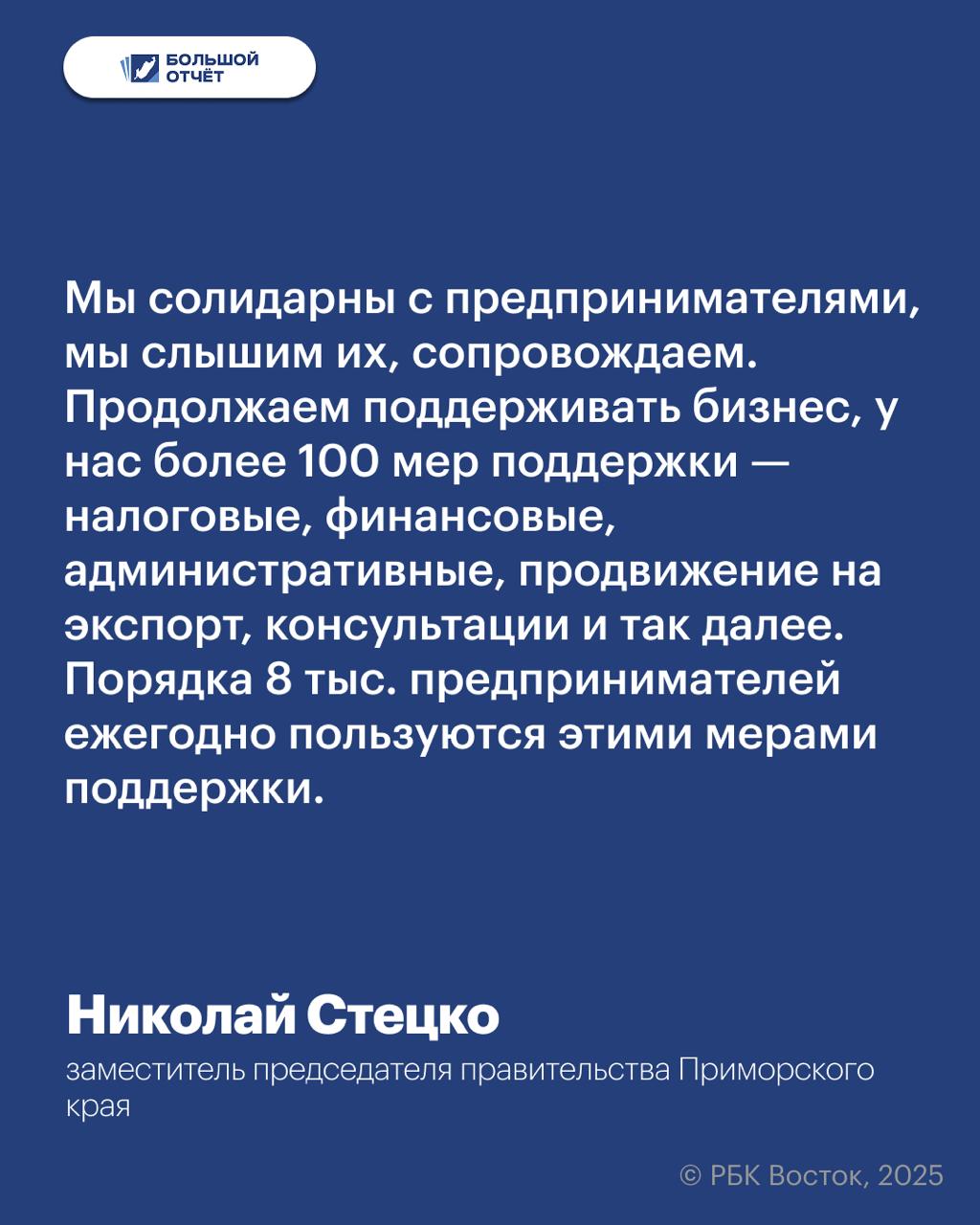 БОЛЬШОЙ ОТЧЁТ

Мы солидарны с предпринимателями, мы слышим их, сопровождаем. Продолжаем поддерживать бизнес, у нас более 100 мер поддержки — налоговые, финансовые, административные, продвижение на экспорт, консультации и так далее. Порядка 8 тыс. предпринимателей ежегодно пользуются этими мерами поддержки.

Николай Стецко

заместитель председателя правительства Приморского края

© РБК Восток, 2025